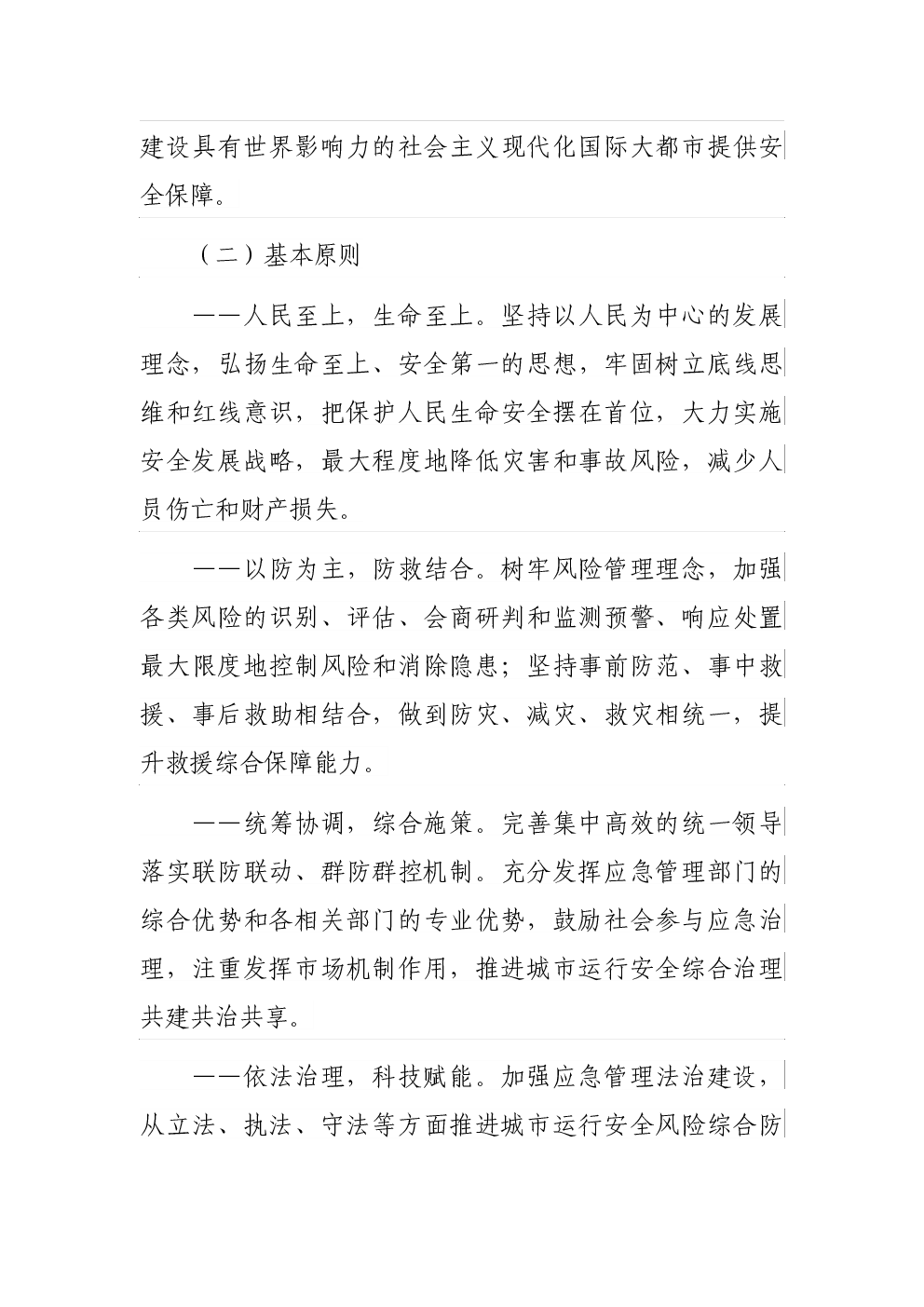 建设具有世界影响力的社会主义现代化国际大都市提供安全保障。

（二）基本原则

——人民至上，生命至上。坚持以人民为中心的发展理念，弘扬生命至上、安全第一的思想，牢固树立底线思维和红线意识，把保护人民生命安全摆在首位，大力实施安全发展战略，最大程度地降低灾害和事故风险，减少人员伤亡和财产损失。

——以防为主，防救结合。树牢风险管理理念，加强各类风险的识别、评估、会商研判和监测预警、响应处置最大限度地控制风险和消除隐患；坚持事前防范、事中救援、事后救助相结合，做到防灾、减灾、救灾相统一，提升救援综合保障能力。

——统筹协调，综合施策。完善集中高效的统一领导落实联防联动、群防群控机制。充分发挥应急管理部门的综合优势和各相关部门的专业优势，鼓励社会参与应急治理，注重发挥市场机制作用，推进城市运行安全综合治理共建共治共享。

——依法治理，科技赋能。加强应急管理法治建设，从立法、执法、守法等方面推进城市运行安全风险综合防